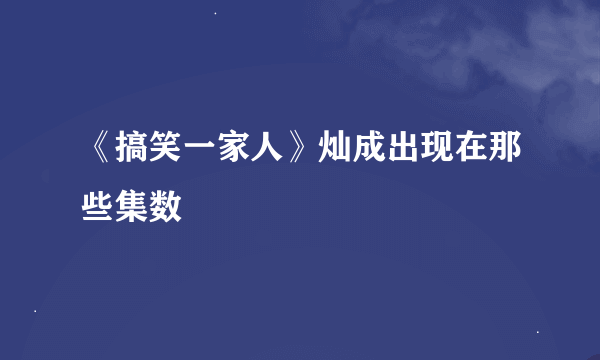 《搞笑一家人》灿成出现在那些集数